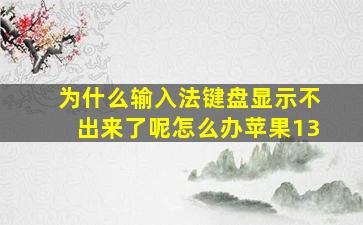 为什么输入法键盘显示不出来了呢怎么办苹果13